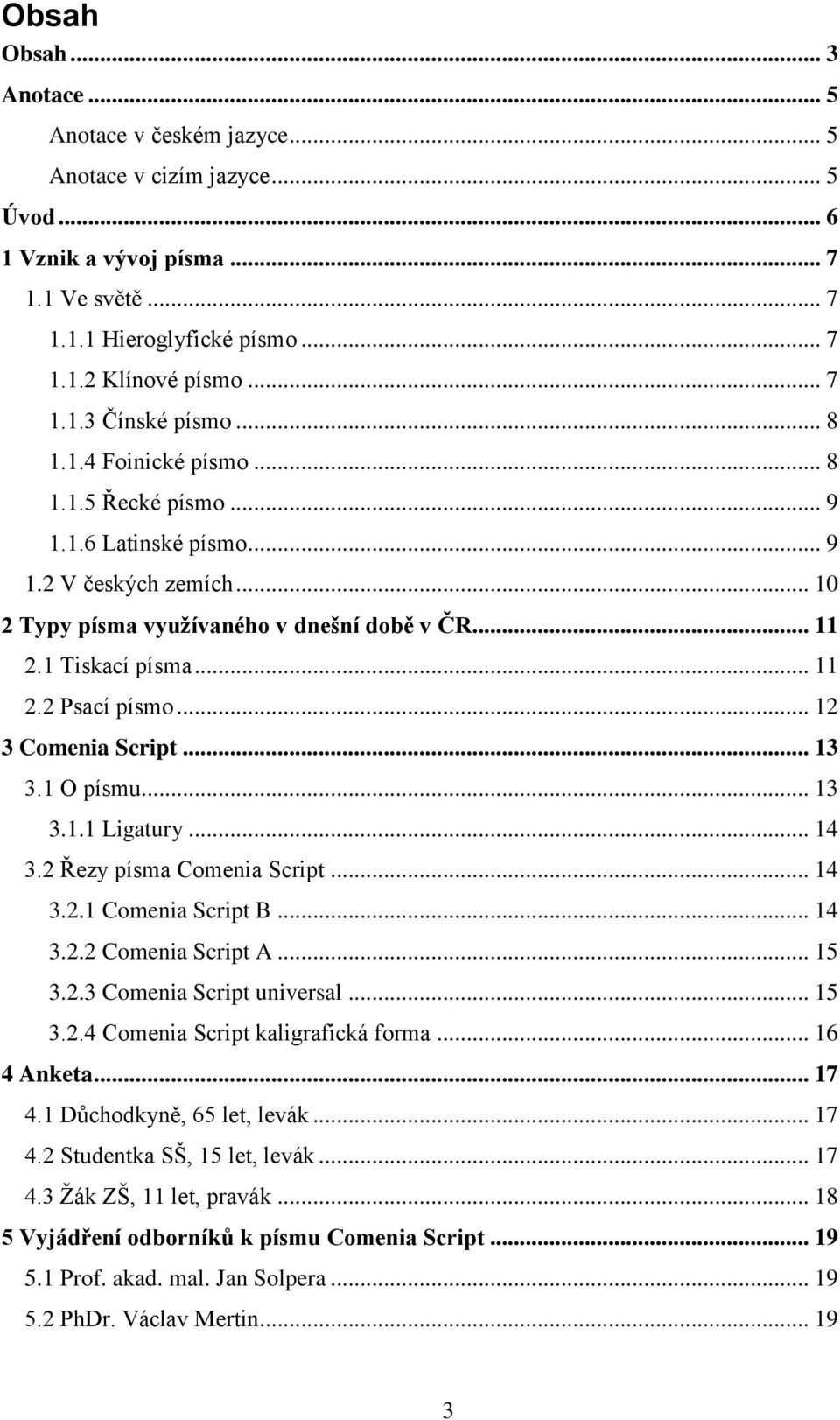 Obsah

Obsah ... 3
Anotace ... 5
Anotace v českém jazyce ... 5
Anotace v cizím jazyce ... 5
Úvod ... 6
1 Vznik a vývoj písma ... 7
1.1 Ve světě ... 7
1.1.1 Hieroglyfické písmo ... 7
1.1.2 Klínové písmo ... 7
1.1.3 Čínské písmo ... 8
1.1.4 Foinické písmo ... 8
1.1.5 Řecké písmo ... 9
1.1.6 Latinské písmo ... 9
1.2 V českých zemích ... 10
2 Typy písma využívaného v dnešní době v ČR ... 11
2.1 Tiskací písma ... 11
2.2 Psací písmo ... 12
3 Comenia Script ... 13
3.1 O písmu ... 13
3.1.1 Ligatury ... 14
3.2 Řezy písma Comenia Script ... 14
3.2.1 Comenia Script B ... 14
3.2.2 Comenia Script A ... 15
3.2.3 Comenia Script universal ... 15
3.2.4 Comenia Script kaligrafická forma ... 16
4 Anketa ... 17
4.1 Důchodkyně, 65 let, levák ... 17
4.2 Studentka SŠ, 15 let, levák ... 17
4.3 Žák ZŠ, 11 let, pravák ... 18
5 Vyjádření odborníků k písmu Comenia Script ... 19
5.1 Prof. akad. mal. Jan Solpera ... 19
5.2 PhDr. Václav Mertin ... 19

3